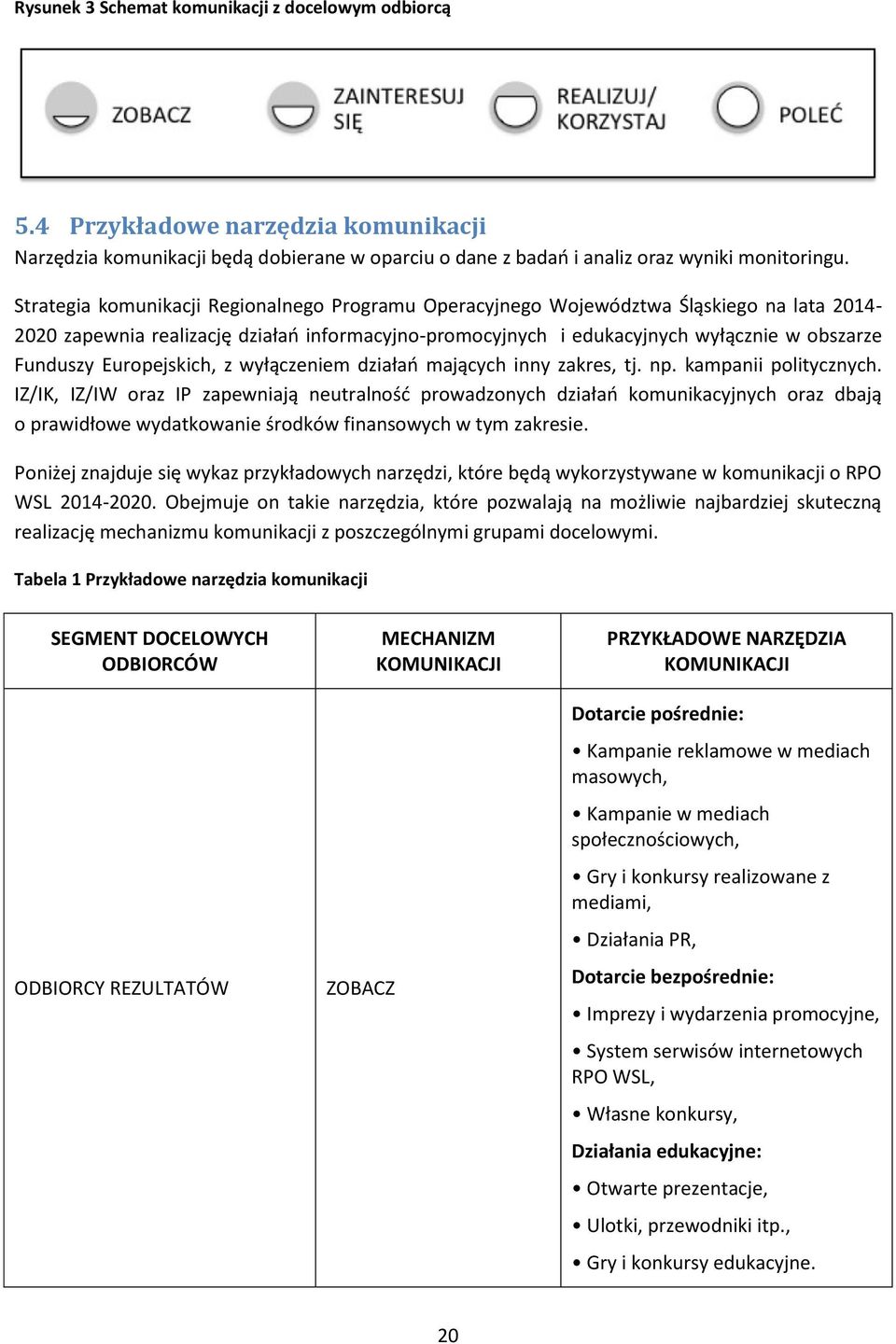 Rysunek 3 Schemat komunikacji z docelowym odbiorcą

ZOBACZ
ZAINTERESUJ SIĘ
REALIZUJ/ KORZYSTAJ
POLEĆ

5.4 Przykładowe narzędzia komunikacji
Narzędzia komunikacji będą dobierane w oparciu o dane z badań i analiz oraz wyniki monitoringu.

Strategia komunikacji Regionalnego Programu Operacyjnego Województwa Śląskiego na lata 2014-2020 zapewnia realizację działań informacyjno-promocyjnych i edukacyjnych wyłącznie w obszarze Funduszy Europejskich, z wyłączeniem działań mających inny zakres, tj. np. kampanii politycznych. IZ/IK, IZ/IW oraz IP zapewniają neutralność prowadzonych działań komunikacyjnych oraz dbają o prawidłowe wydatkowanie środków finansowych w tym zakresie.

Poniżej znajduje się wykaz przykładowych narzędzi, które będą wykorzystywane w komunikacji o RPO WSL 2014-2020. Obejmuje on takie narzędzia, które pozwalają na możliwie najbardziej skuteczną realizację mechanizmu komunikacji z poszczególnymi grupami docelowymi.

Tabela 1 Przykładowe narzędzia komunikacji

| SEGMENT DOCELOWYCH ODBIORCÓW | MECHANIZM KOMUNIKACJI | PRZYKŁADOWE NARZĘDZIA KOMUNIKACJI |
|---|---|---|
| ODBIORCY REZULTATÓW | ZOBACZ | Dotarcie pośrednie: • Kampanie reklamowe w mediach masowych, • Kampanie w mediach społecznościowych, • Gry i konkursy realizowane z mediami, • Działania PR, Dotarcie bezpośrednie: • Imprezy i wydarzenia promocyjne, • System serwisów internetowych RPO WSL, • Własne konkursy, Działania edukacyjne: • Otwarte prezentacje, • Ulotki, przewodniki itp., • Gry i konkursy edukacyjne. |

20